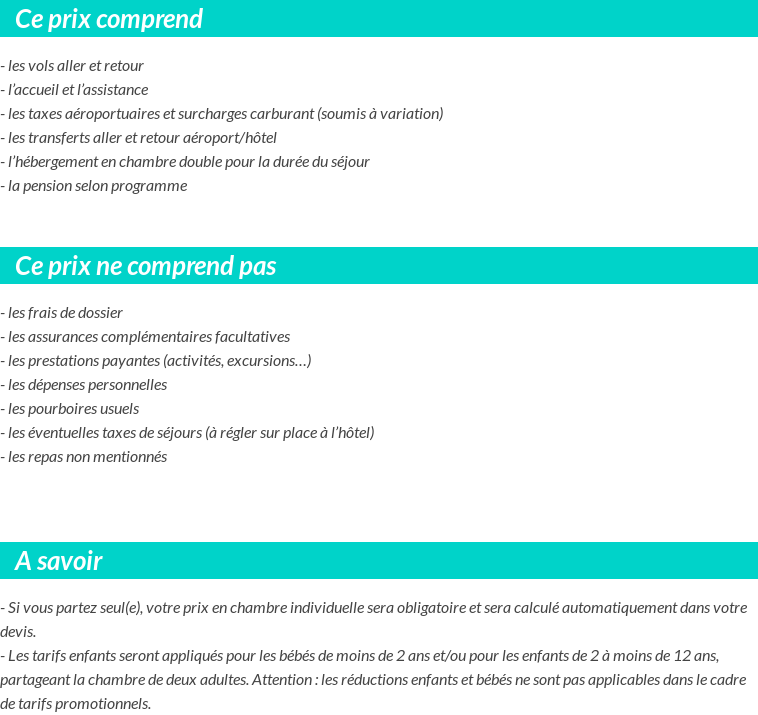 Ce prix comprend

- les vols aller et retour
- l’accueil et l’assistance
- les taxes aéroportuaires et surcharges carburant (soumis à variation)
- les transferts aller et retour aéroport/hôtel
- l’hébergement en chambre double pour la durée du séjour
- la pension selon programme

Ce prix ne comprend pas

- les frais de dossier
- les assurances complémentaires facultatives
- les prestations payantes (activités, excursions…)
- les dépenses personnelles
- les pourboires usuels
- les éventuelles taxes de séjours (à régler sur place à l’hôtel)
- les repas non mentionnés

A savoir

- Si vous partez seul(e), votre prix en chambre individuelle sera obligatoire et sera calculé automatiquement dans votre devis.
- Les tarifs enfants seront appliqués pour les bébés de moins de 2 ans et/ou pour les enfants de 2 à moins de 12 ans, partageant la chambre de deux adultes. Attention : les réductions enfants et bébés ne sont pas applicables dans le cadre de tarifs promotionnels.